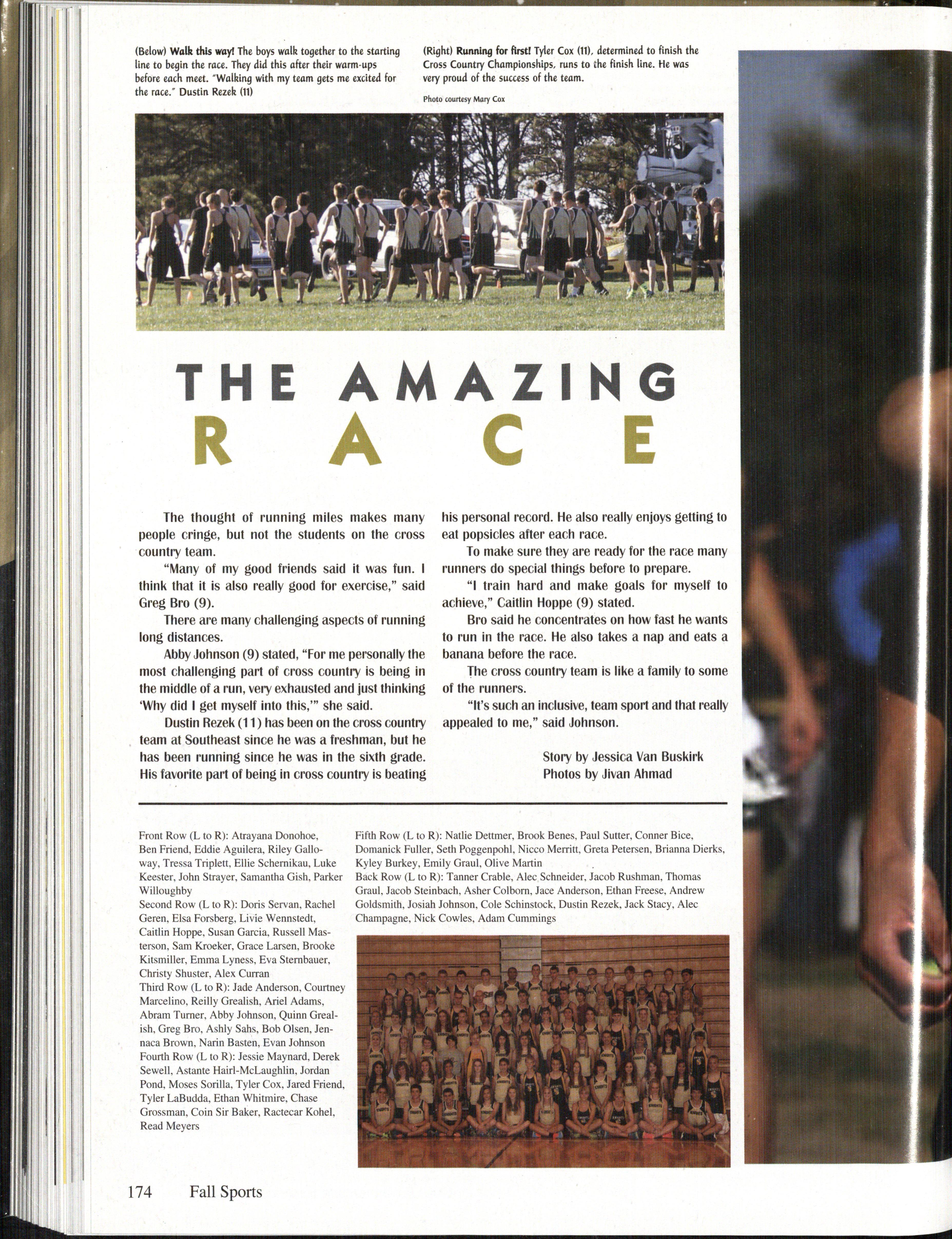 (Below) Walk this way! The boys walk together to the starting line to begin the race. They did this after their warm-ups before each meet. "Walking with my team gets me excited for the race." Dustin Rezek (11)

(Right) Running for first! Tyler Cox (11), determined to finish the Cross Country Championships, runs to the finish line. He was very proud of the success of the team.

Photo courtesy Mary Cox

THE AMAZING RACE

The thought of running miles makes many people cringe, but not the students on the cross country team.

"Many of my good friends said it was fun. I think that it is also really good for exercise," said Greg Bro (9).

There are many challenging aspects of running long distances.

Abby Johnson (9) stated, "For me personally the most challenging part of cross country is being in the middle of a run, very exhausted and just thinking 'Why did I get myself into this,'" she said.

Dustin Rezek (11) has been on the cross country team at Southeast since he was a freshman, but he has been running since he was in the sixth grade. His favorite part of being in cross country is beating his personal record. He also really enjoys getting to eat popsicles after each race.

To make sure they are ready for the race many runners do special things before to prepare.

"I train hard and make goals for myself to achieve," Caitlin Hoppe (9) stated.

Bro said he concentrates on how fast he wants to run in the race. He also takes a nap and eats a banana before the race.

The cross country team is like a family to some of the runners.

"It's such an inclusive, team sport and that really appealed to me," said Johnson.

Story by Jessica Van Buskirk
Photos by Jivan Ahmad

Front Row (L to R): Atrayana Donohoe, Ben Friend, Eddie Aguilera, Riley Galloway, Tressa Triplett, Ellie Schernikau, Luke Keester, John Strayer, Samantha Gish, Parker Willoughby
Second Row (L to R): Doris Servan, Rachel Geren, Elsa Forsberg, Livie Wennstedt, Caitlin Hoppe, Susan Garcia, Russell Masterson, Sam Kroeker, Grace Larsen, Brooke Kitsmiller, Emma Lyness, Eva Sternbauer, Christy Shuster, Alex Curran
Third Row (L to R): Jade Anderson, Courtney Marcelino, Reilly Grealish, Ariel Adams, Abram Turner, Abby Johnson, Quinn Grealish, Greg Bro, Ashly Sahs, Bob Olsen, Jennaca Brown, Narin Basten, Evan Johnson
Fourth Row (L to R): Jessie Maynard, Derek Sewell, Astante Hairl-McLaughlin, Jordan Pond, Moses Sorilla, Tyler Cox, Jared Friend, Tyler LaBudda, Ethan Whitmire, Chase Grossman, Coin Sir Baker, Ractecar Kohel, Read Meyers
Fifth Row (L to R): Natlie Dettmer, Brook Benes, Paul Sutter, Conner Bice, Domanick Fuller, Seth Poggenpohl, Nicco Merritt, Greta Petersen, Brianna Dierks, Kyley Burkey, Emily Graul, Olive Martin
Back Row (L to R): Tanner Crable, Alec Schneider, Jacob Rushman, Thomas Graul, Jacob Steinbach, Asher Colborn, Jace Anderson, Ethan Freese, Andrew Goldsmith, Josiah Johnson, Cole Schinstock, Dustin Rezek, Jack Stacy, Alec Champagne, Nick Cowles, Adam Cummings

174 Fall Sports